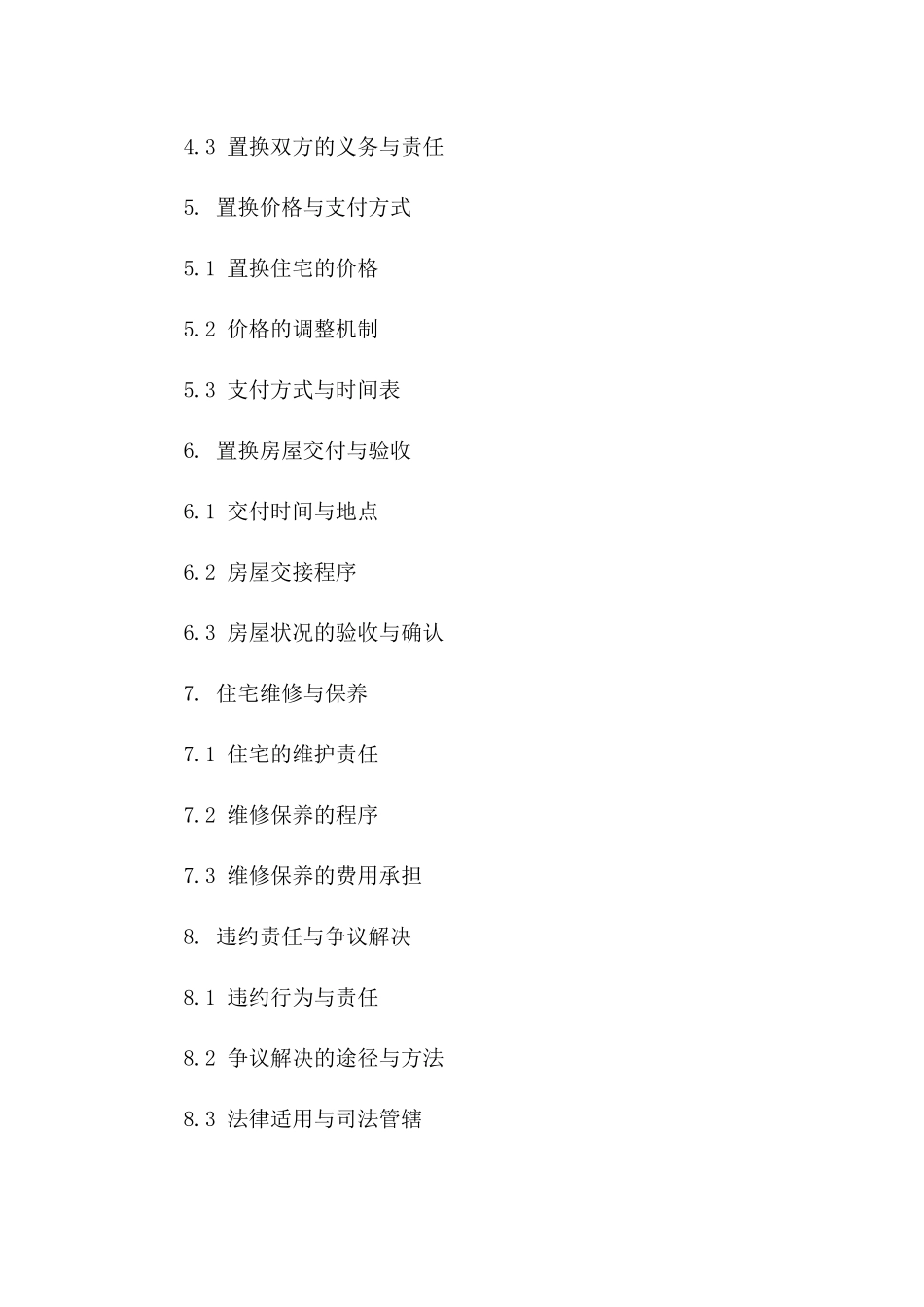 4.3 置换双方的义务与责任

5. 置换价格与支付方式

5.1 置换住宅的价格

5.2 价格的调整机制

5.3 支付方式与时间表

6. 置换房屋交付与验收

6.1 交付时间与地点

6.2 房屋交接程序

6.3 房屋状况的验收与确认

7. 住宅维修与保养

7.1 住宅的维护责任

7.2 维修保养的程序

7.3 维修保养的费用承担

8. 违约责任与争议解决

8.1 违约行为与责任

8.2 争议解决的途径与方法

8.3 法律适用与司法管辖